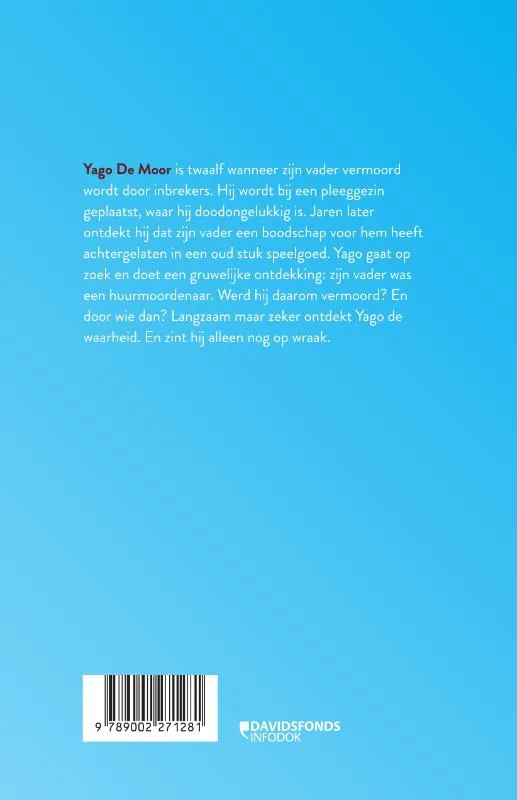 Yago De Moor is twaalf wanneer zijn vader vermoord wordt door inbrekers. Hij wordt bij een pleeggezin geplaatst, waar hij doodongelukkig is. Jaren later ontdekt hij dat zijn vader een boodschap voor hem heeft achtergelaten in een oud stuk speelgoed. Yago gaat op zoek en doet een gruwelijke ontdekking: zijn vader was een huurmoordenaar. Werd hij daarom vermoord? En door wie dan? Langzaam maar zeker ontdekt Yago de waarheid. En zint hij alleen nog op wraak.

9 789002 271281

DAVIDSFONDS
INFODOK